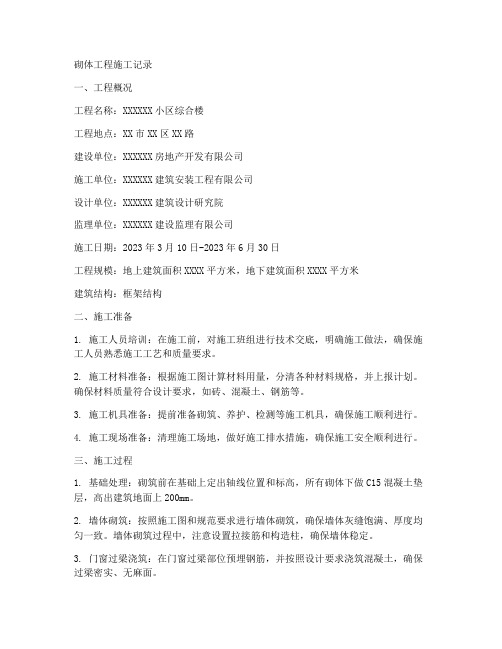 砌体工程施工记录

一、工程概况

工程名称：XXXXXX 小区综合楼

工程地点：XX 市 XX 区 XX 路

建设单位：XXXXXX 房地产开发有限公司

施工单位：XXXXXX 建筑安装工程有限公司

设计单位：XXXXXX 建筑设计研究院

监理单位：XXXXXX 建设监理有限公司

施工日期：2023 年 3 月 10 日-2023 年 6 月 30 日

工程规模：地上建筑面积 XXXX 平方米，地下建筑面积 XXXX 平方米

建筑结构：框架结构

二、施工准备

1. 施工人员培训：在施工前，对施工班组进行技术交底，明确施工做法，确保施工人员熟悉施工工艺和质量要求。

2. 施工材料准备：根据施工图计算材料用量，分清各种材料规格，并上报计划。确保材料质量符合设计要求，如砖、混凝土、钢筋等。

3. 施工机具准备：提前准备砌筑、养护、检测等施工机具，确保施工顺利进行。

4. 施工现场准备：清理施工场地，做好施工排水措施，确保施工安全顺利进行。

三、施工过程

1. 基础处理：砌筑前在基础上定出轴线位置和标高，所有砌体下做 C15 混凝土垫层，高出建筑地面上 200mm。

2. 墙体砌筑：按照施工图和规范要求进行墙体砌筑，确保墙体灰缝饱满、厚度均匀一致。墙体砌筑过程中，注意设置拉接筋和构造柱，确保墙体稳定。

3. 门窗过梁浇筑：在门窗过梁部位预埋钢筋，并按照设计要求浇筑混凝土，确保过梁密实、无麻面。